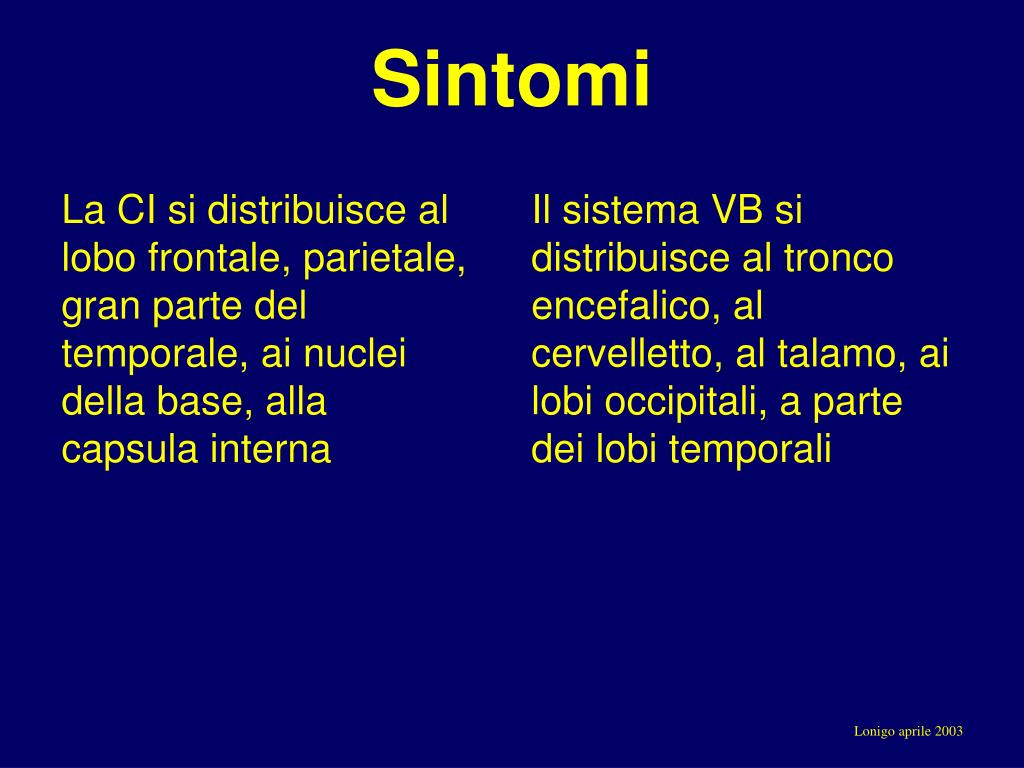 Sintomi

La CI si distribuisce al lobo frontale, parietale, gran parte del temporale, ai nuclei della base, alla capsula interna

Il sistema VB si distribuisce al tronco encefalico, al cervelletto, al talamo, ai lobi occipitali, a parte dei lobi temporali

Lonigo aprile 2003